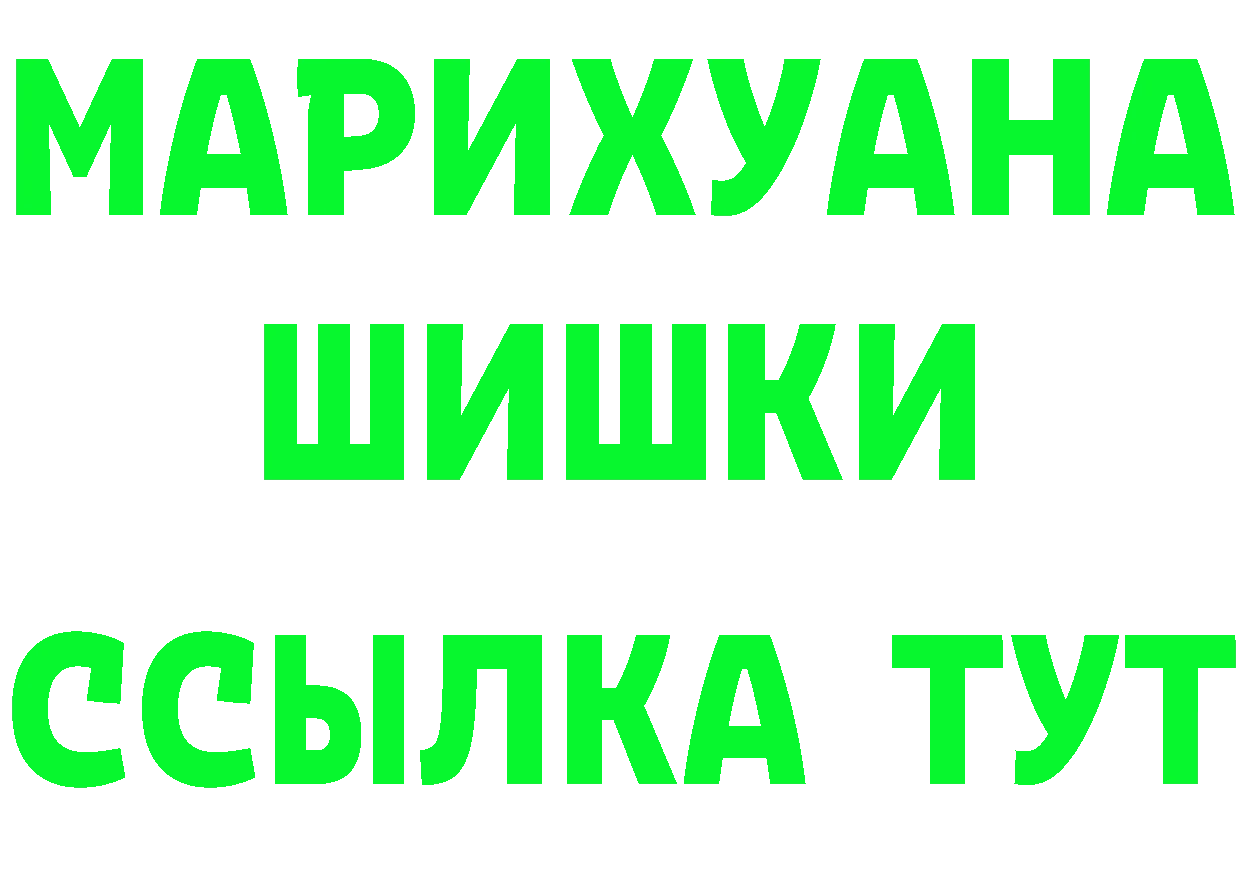 МАРИХУАНА
ШИШКИ
ССЫЛКА ТУТ